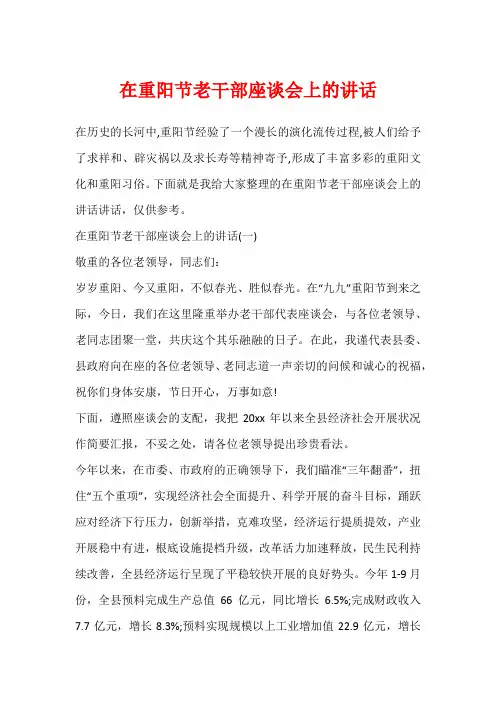 在重阳节老干部座谈会上的讲话

在历史的长河中,重阳节经验了一个漫长的演化流传过程,被人们给予了求祥和、辟灾祸以及求长寿等精神寄予,形成了丰富多彩的重阳文化和重阳习俗。下面就是我给大家整理的在重阳节老干部座谈会上的讲话讲话，仅供参考。

在重阳节老干部座谈会上的讲话(一)

敬重的各位老领导，同志们:

岁岁重阳、今又重阳，不似春光、胜似春光。在“九九”重阳节到来之际，今日，我们在这里隆重举办老干部代表座谈会，与各位老领导、老同志团聚一堂，共庆这个其乐融融的日子。在此，我谨代表县委、县政府向在座的各位老领导、老同志道一声亲切的问候和诚心的祝福，祝你们身体安康，节日开心，万事如意!

下面，遵照座谈会的支配，我把 20xx 年以来全县经济社会开展状况作简要汇报，不妥之处，请各位老领导提出珍贵看法。

今年以来，在市委、市政府的正确领导下，我们瞄准“三年翻番”，扭住“五个重项”，实现经济社会全面提升、科学开展的奋斗目标，踊跃应对经济下行压力，创新举措，克难攻坚，经济运行提质提效，产业开展稳中有进，根底设施提档升级，改革活力加速释放，民生民利持续改善，全县经济运行呈现了平稳较快开展的良好势头。今年 1-9 月份，全县预料完成生产总值 66 亿元，同比增长 6.5%;完成财政收入 7.7 亿元，增长 8.3%;预料实现规模以上工业增加值 22.9 亿元，增长